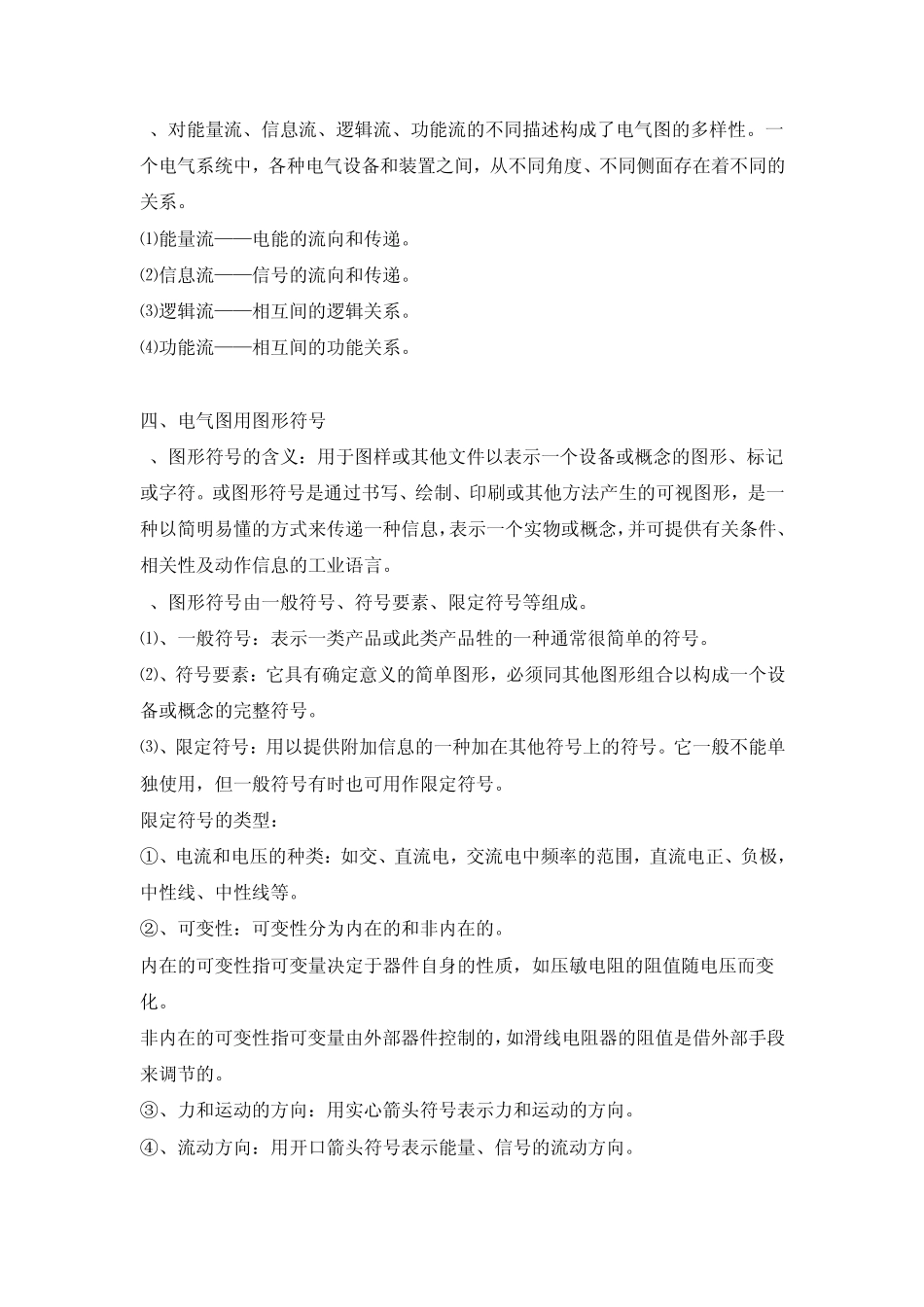 、对能量流、信息流、逻辑流、功能流的不同描述构成了电气图的多样性。一个电气系统中，各种电气设备和装置之间，从不同角度、不同侧面存在着不同的关系。
⑴能量流——电能的流向和传递。
⑵信息流——信号的流向和传递。
⑶逻辑流——相互间的逻辑关系。
⑷功能流——相互间的功能关系。

四、电气图用图形符号
、图形符号的含义：用于图样或其他文件以表示一个设备或概念的图形、标记或字符。或图形符号是通过书写、绘制、印刷或其他方法产生的可视图形，是一种以简明易懂的方式来传递一种信息，表示一个实物或概念，并可提供有关条件、相关性及动作信息的工业语言。
、图形符号由一般符号、符号要素、限定符号等组成。
⑴、一般符号：表示一类产品或此类产品牲的一种通常很简单的符号。
⑵、符号要素：它具有确定意义的简单图形，必须同其他图形组合以构成一个设备或概念的完整符号。
⑶、限定符号：用以提供附加信息的一种加在其他符号上的符号。它一般不能单独使用，但一般符号有时也可用作限定符号。
限定符号的类型：
①、电流和电压的种类：如交、直流电，交流电中频率的范围，直流电正、负极，中性线、中性线等。
②、可变性：可变性分为内在的和非内在的。
内在的可变性指可变量决定于器件自身的性质，如压敏电阻的阻值随电压而变化。
非内在的可变性指可变量由外部器件控制的，如滑线电阻器的阻值是借外部手段来调节的。
③、力和运动的方向：用实心箭头符号表示力和运动的方向。
④、流动方向：用开口箭头符号表示能量、信号的流动方向。